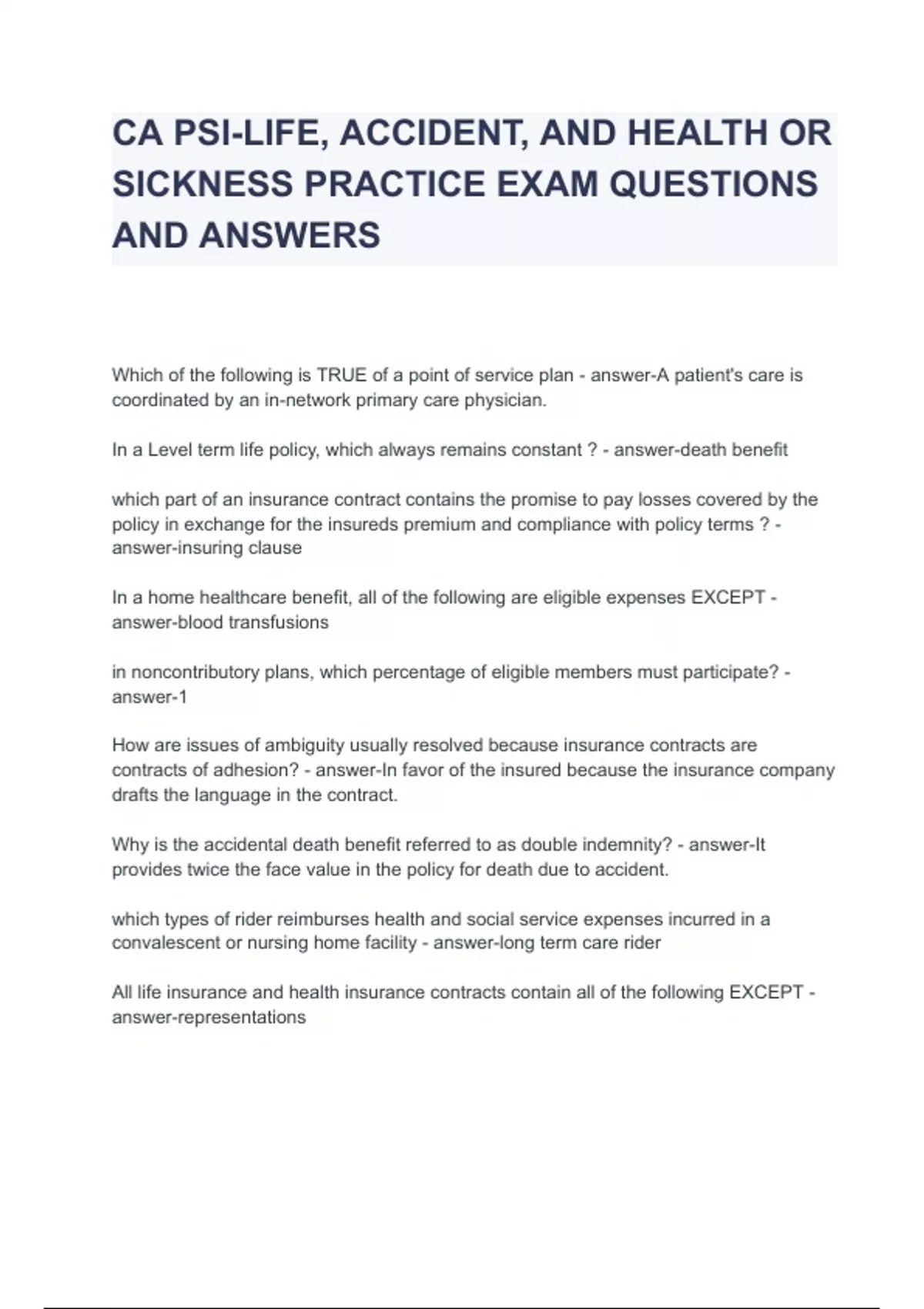 CA PSI-LIFE, ACCIDENT, AND HEALTH OR SICKNESS PRACTICE EXAM QUESTIONS AND ANSWERS

Which of the following is TRUE of a point of service plan - answer-A patient's care is coordinated by an in-network primary care physician.

In a Level term life policy, which always remains constant ? - answer-death benefit

which part of an insurance contract contains the promise to pay losses covered by the policy in exchange for the insureds premium and compliance with policy terms ? - answer-insuring clause

In a home healthcare benefit, all of the following are eligible expenses EXCEPT - answer-blood transfusions

in noncontributory plans, which percentage of eligible members must participate? - answer-1

How are issues of ambiguity usually resolved because insurance contracts are contracts of adhesion? - answer-In favor of the insured because the insurance company drafts the language in the contract.

Why is the accidental death benefit referred to as double indemnity? - answer-It provides twice the face value in the policy for death due to accident.

which types of rider reimburses health and social service expenses incurred in a convalescent or nursing home facility - answer-long term care rider

All life insurance and health insurance contracts contain all of the following EXCEPT - answer-representations